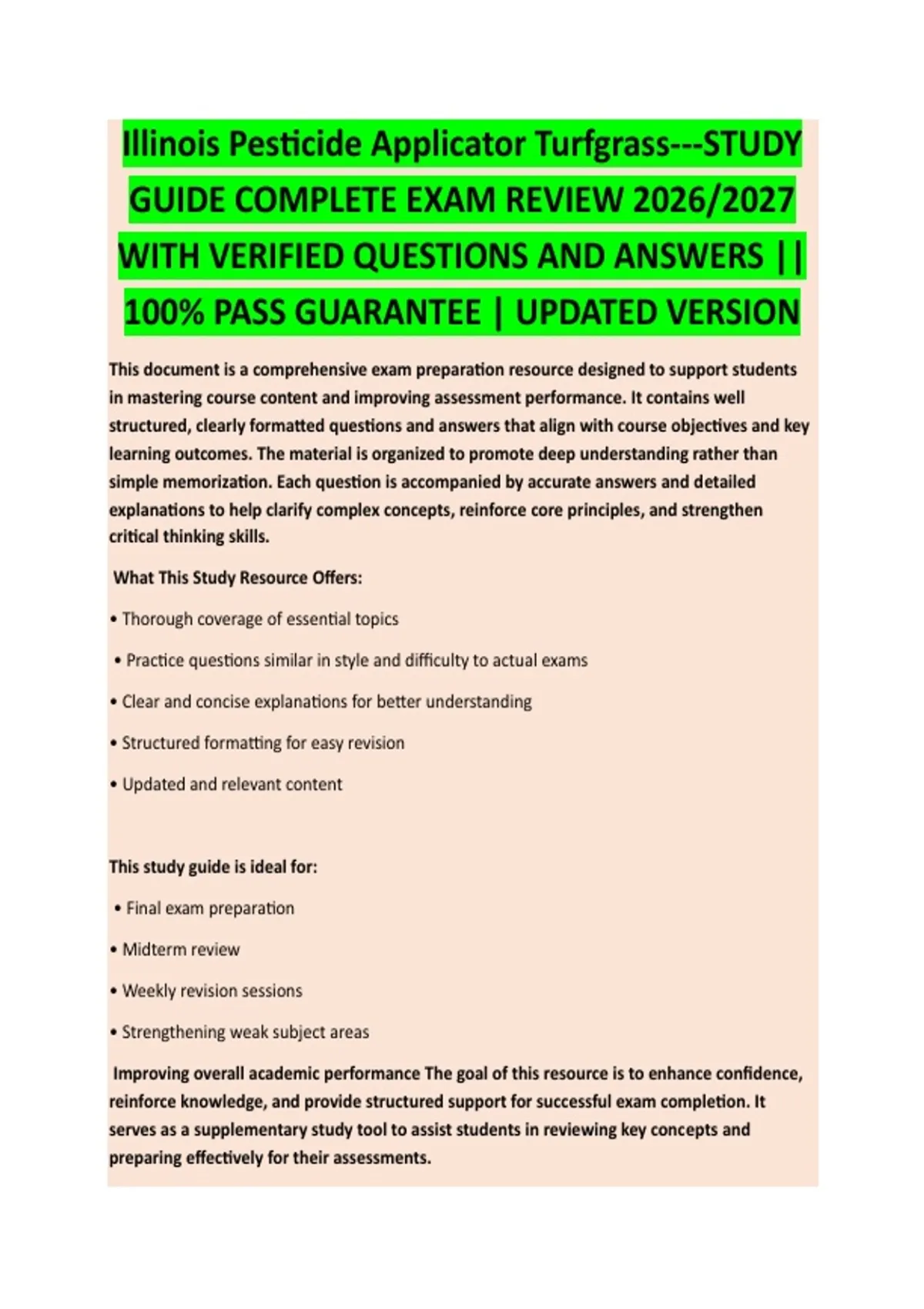 Illinois Pesticide Applicator Turfgrass---STUDY GUIDE COMPLETE EXAM REVIEW 2026/2027 WITH VERIFIED QUESTIONS AND ANSWERS || 100% PASS GUARANTEE | UPDATED VERSION

This document is a comprehensive exam preparation resource designed to support students in mastering course content and improving assessment performance. It contains well structured, clearly formatted questions and answers that align with course objectives and key learning outcomes. The material is organized to promote deep understanding rather than simple memorization. Each question is accompanied by accurate answers and detailed explanations to help clarify complex concepts, reinforce core principles, and strengthen critical thinking skills.

What This Study Resource Offers:

• Thorough coverage of essential topics

• Practice questions similar in style and difficulty to actual exams

• Clear and concise explanations for better understanding

• Structured formatting for easy revision

• Updated and relevant content

This study guide is ideal for:

• Final exam preparation

• Midterm review

• Weekly revision sessions

• Strengthening weak subject areas

Improving overall academic performance The goal of this resource is to enhance confidence, reinforce knowledge, and provide structured support for successful exam completion. It serves as a supplementary study tool to assist students in reviewing key concepts and preparing effectively for their assessments.